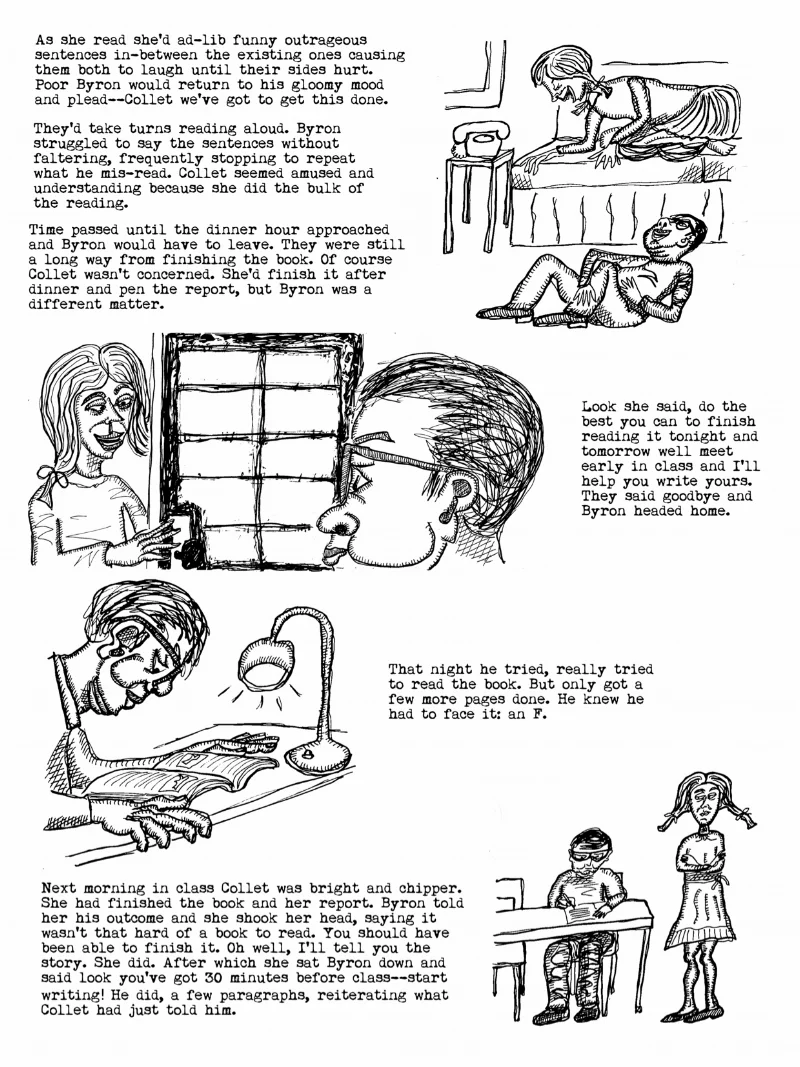 As she read she'd ad-lib funny outrageous sentences in-between the existing ones causing them both to laugh until their sides hurt. Poor Byron would return to his gloomy mood and plead--Collet we've got to get this done.

They'd take turns reading aloud. Byron struggled to say the sentences without faltering, frequently stopping to repeat what he mis-read. Collet seemed amused and understanding because she did the bulk of the reading.

Time passed until the dinner hour approached and Byron would have to leave. They were still a long way from finishing the book. Of course Collet wasn't concerned. She'd finish it after dinner and pen the report, but Byron was a different matter.

Look she said, do the best you can to finish reading it tonight and tomorrow well meet early in class and I'll help you write yours. They said goodbye and Byron headed home.

That night he tried, really tried to read the book. But only got a few more pages done. He knew he had to face it: an F.

Next morning in class Collet was bright and chipper. She had finished the book and her report. Byron told her his outcome and she shook her head, saying it wasn't that hard of a book to read. You should have been able to finish it. Oh well, I'll tell you the story. She did. After which she sat Byron down and said look you've got 30 minutes before class--start writing! He did, a few paragraphs, reiterating what Collet had just told him.